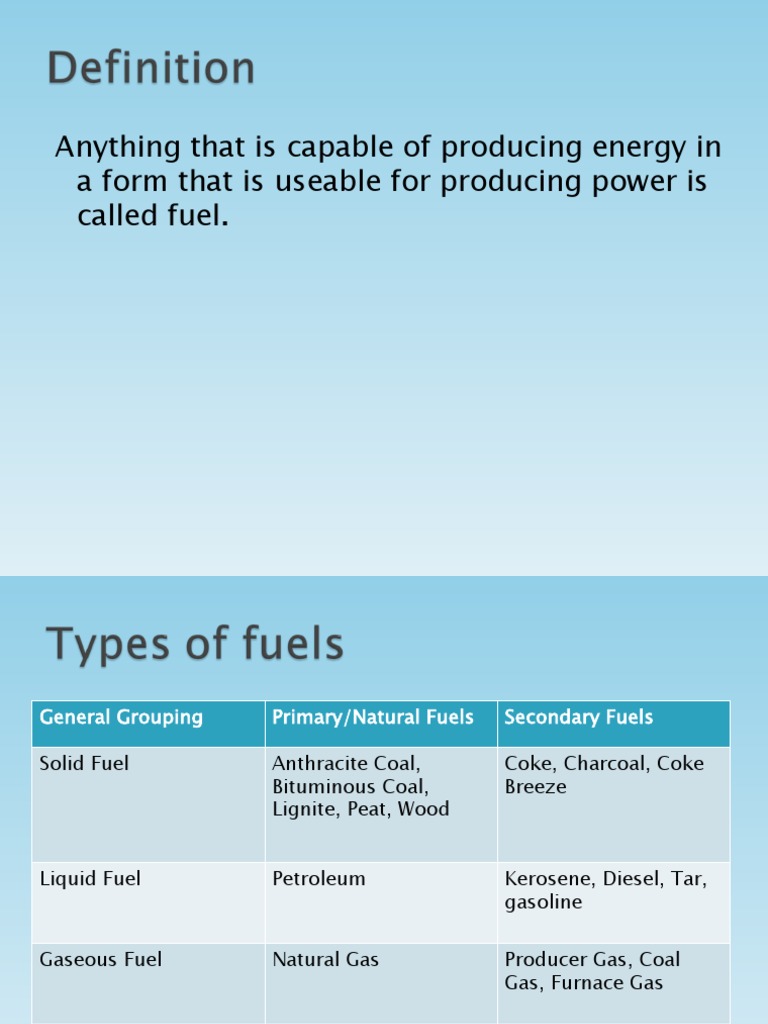 Definition

Anything that is capable of producing energy in a form that is useable for producing power is called fuel.

Types of fuels

| General Grouping | Primary/Natural Fuels | Secondary Fuels |
|---|---|---|
| Solid Fuel | Anthracite Coal, Bituminous Coal, Lignite, Peat, Wood | Coke, Charcoal, Coke Breeze |
| Liquid Fuel | Petroleum | Kerosene, Diesel, Tar, gasoline |
| Gaseous Fuel | Natural Gas | Producer Gas, Coal Gas, Furnace Gas |